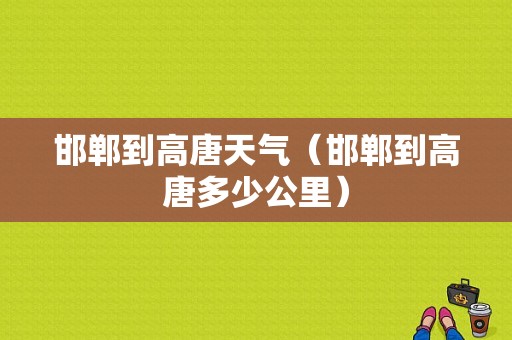 邯郸到高唐天气（邯郸到高唐多少公里）